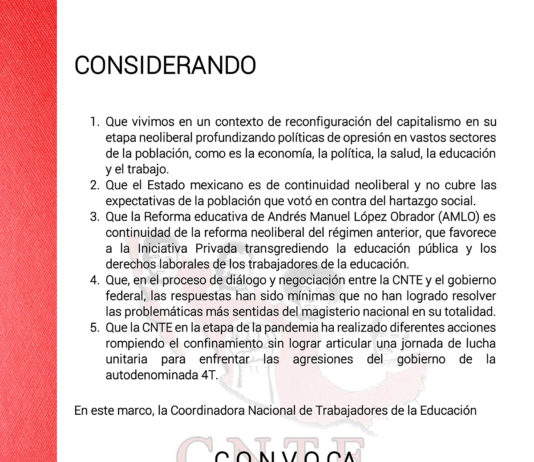 CONSIDERANDO

1. Que vivimos en un contexto de reconfiguración del capitalismo en su etapa neoliberal profundizando políticas de opresión en vastos sectores de la población, como es la economía, la política, la salud, la educación y el trabajo.
2. Que el Estado mexicano es de continuidad neoliberal y no cubre las expectativas de la población que votó en contra del hartazgo social.
3. Que la Reforma educativa de Andrés Manuel López Obrador (AMLO) es continuidad de la reforma neoliberal del régimen anterior, que favorece a la Iniciativa Privada transgrediendo la educación pública y los derechos laborales de los trabajadores de la educación.
4. Que, en el proceso de diálogo y negociación entre la CNTE y el gobierno federal, las respuestas han sido mínimas que no han logrado resolver las problemáticas más sentidas del magisterio nacional en su totalidad.
5. Que la CNTE en la etapa de la pandemia ha realizado diferentes acciones rompiendo el confinamiento sin lograr articular una jornada de lucha unitaria para enfrentar las agresiones del gobierno de la autodenominada 4T.

En este marco, la Coordinadora Nacional de Trabajadores de la Educación

CNTE

CONVOCA